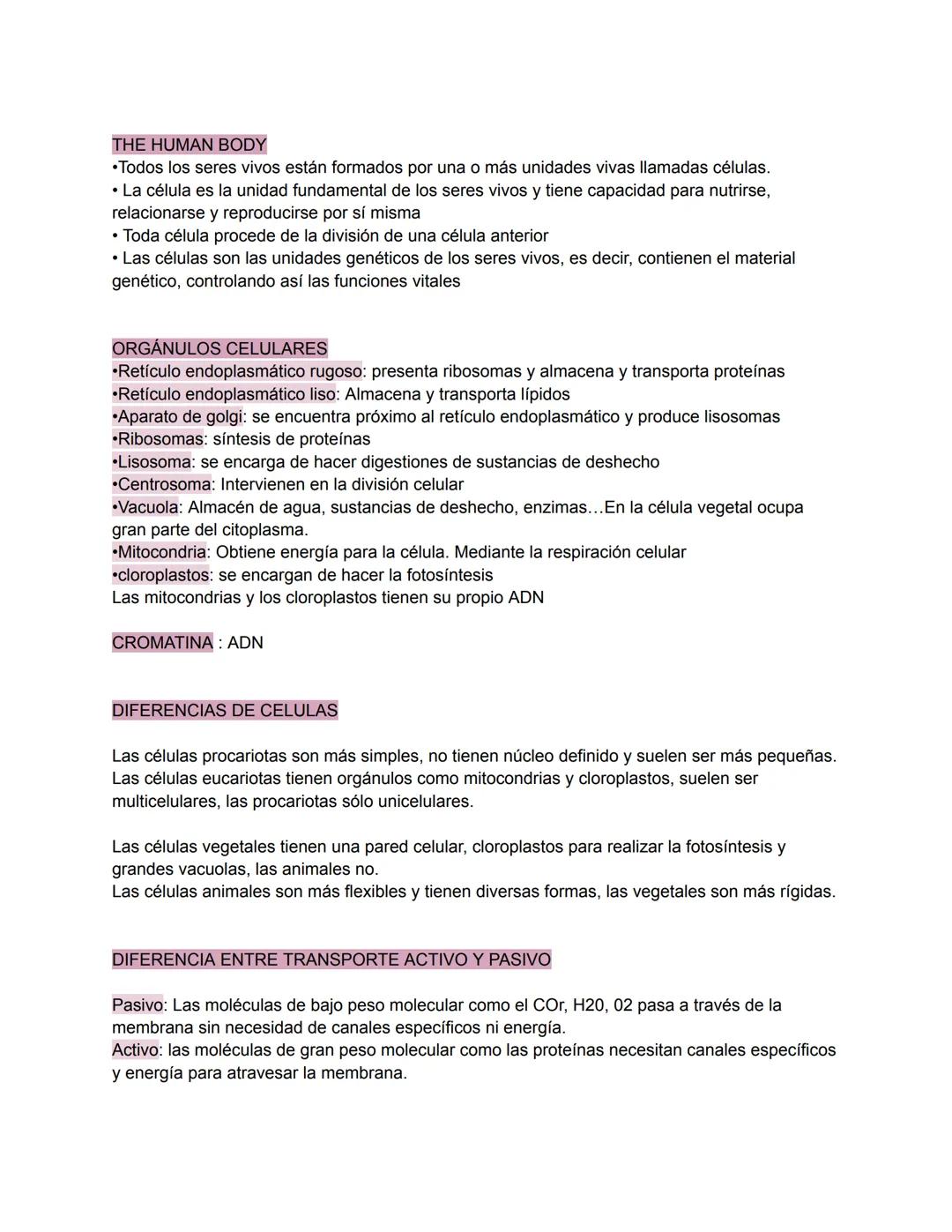 THE HUMAN BODY
•Todos los seres vivos están formados por una o más unidades vivas llamadas células.
• La célula es la unidad fundamental de los seres vivos y tiene capacidad para nutrirse, relacionarse y reproducirse por sí misma
• Toda célula procede de la división de una célula anterior
• Las células son las unidades genéticos de los seres vivos, es decir, contienen el material genético, controlando así las funciones vitales

ORGÁNULOS CELULARES
•Retículo endoplasmático rugoso: presenta ribosomas y almacena y transporta proteínas
•Retículo endoplasmático liso: Almacena y transporta lípidos
•Aparato de golgi: se encuentra próximo al retículo endoplasmático y produce lisosomas
•Ribosomas: síntesis de proteínas
•Lisosoma: se encarga de hacer digestiones de sustancias de deshecho
•Centrosoma: Intervienen en la división celular
•Vacuola: Almacén de agua, sustancias de deshecho, enzimas…En la célula vegetal ocupa gran parte del citoplasma.
•Mitocondria: Obtiene energía para la célula. Mediante la respiración celular
•cloroplastos: se encargan de hacer la fotosíntesis
Las mitocondrias y los cloroplastos tienen su propio ADN

CROMATINA : ADN

DIFERENCIAS DE CELULAS

Las células procariotas son más simples, no tienen núcleo definido y suelen ser más pequeñas. Las células eucariotas tienen orgánulos como mitocondrias y cloroplastos, suelen ser multicelulares, las procariotas sólo unicelulares.

Las células vegetales tienen una pared celular, cloroplastos para realizar la fotosíntesis y grandes vacuolas, las animales no.
Las células animales son más flexibles y tienen diversas formas, las vegetales son más rígidas.

DIFERENCIA ENTRE TRANSPORTE ACTIVO Y PASIVO

Pasivo: Las moléculas de bajo peso molecular como el COr, H20, 02 pasa a través de la membrana sin necesidad de canales específicos ni energía.
Activo: las moléculas de gran peso molecular como las proteínas necesitan canales específicos y energía para atravesar la membrana.